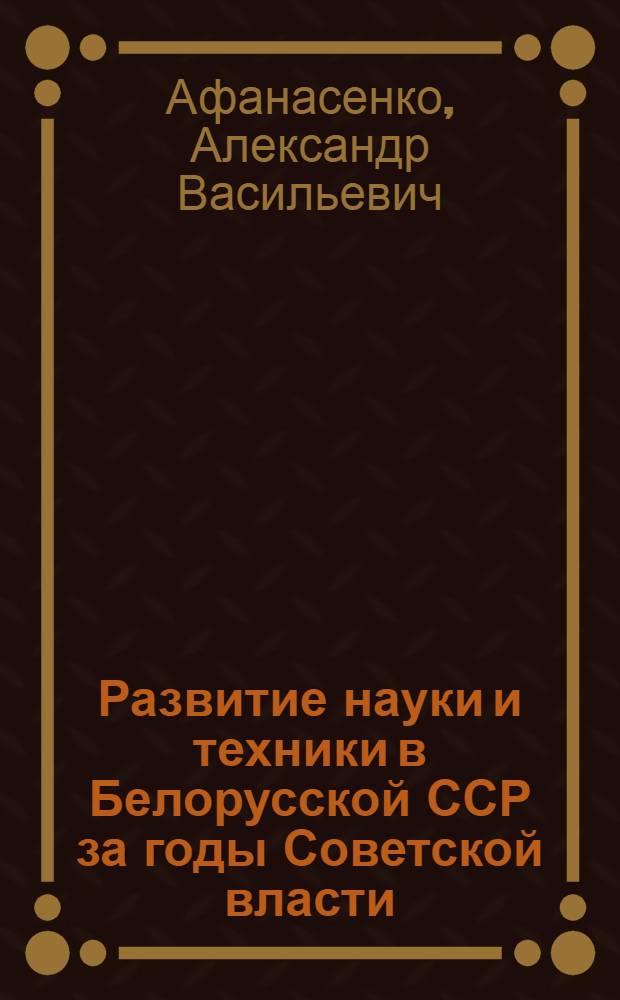 Афанасенко, Александр Васильевич

Развитие науки и техники в Белорусской ССР за годы Советской власти